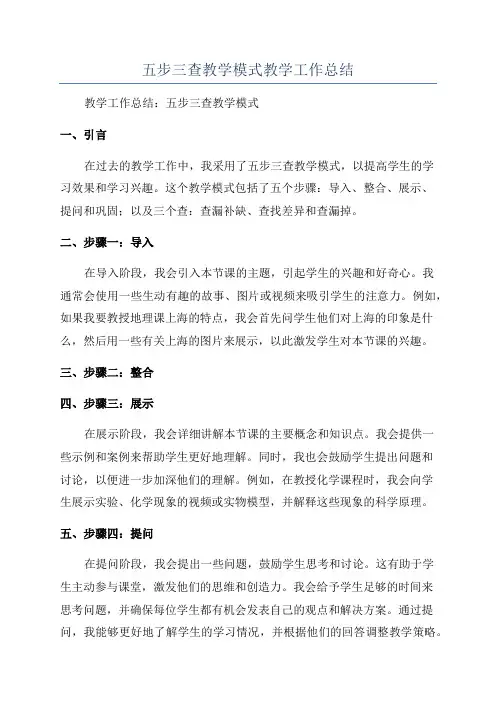 五步三查教学模式教学工作总结

教学工作总结：五步三查教学模式

一、引言

在过去的教学工作中，我采用了五步三查教学模式，以提高学生的学习效果和学习兴趣。这个教学模式包括了五个步骤：导入、整合、展示、提问和巩固；以及三个查：查漏补缺、查找差异和查漏掉。

二、步骤一：导入

在导入阶段，我会引入本节课的主题，引起学生的兴趣和好奇心。我通常会使用一些生动有趣的故事、图片或视频来吸引学生的注意力。例如，如果我要教授地理课上海的特点，我会首先问学生他们对上海的印象是什么，然后用一些有关上海的图片来展示，以此激发学生对本节课的兴趣。

三、步骤二：整合

四、步骤三：展示

在展示阶段，我会详细讲解本节课的主要概念和知识点。我会提供一些示例和案例来帮助学生更好地理解。同时，我也会鼓励学生提出问题和讨论，以便进一步加深他们的理解。例如，在教授化学课程时，我会向学生展示实验、化学现象的视频或实物模型，并解释这些现象的科学原理。

五、步骤四：提问

在提问阶段，我会提出一些问题，鼓励学生思考和讨论。这有助于学生主动参与课堂，激发他们的思维和创造力。我会给予学生足够的时间来思考问题，并确保每位学生都有机会发表自己的观点和解决方案。通过提问，我能够更好地了解学生的学习情况，并根据他们的回答调整教学策略。